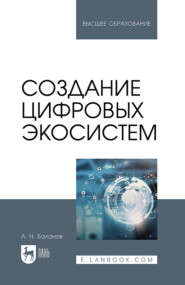 ВЫСШЕЕ ОБРАЗОВАНИЕ

СОЗДАНИЕ ЦИФРОВЫХ ЭКОСИСТЕМ

А. Н. Баланов

ЛАНЬ

E.LANBOOK.COM